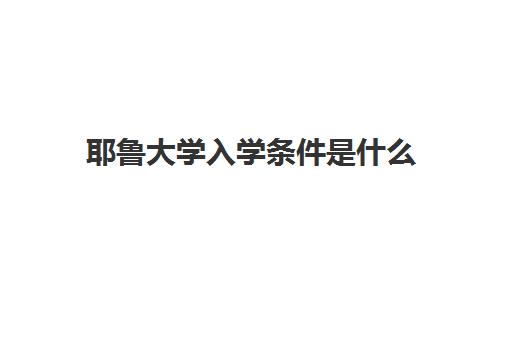 耶鲁大学入学条件是什么